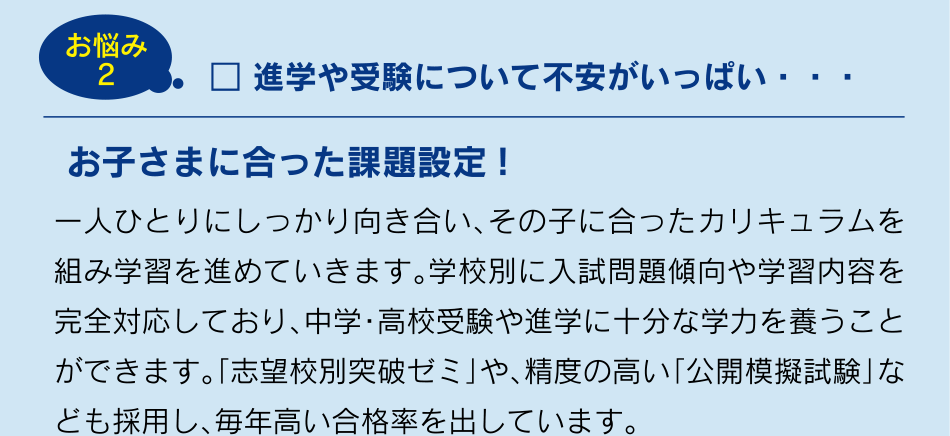 お悩み
2

□ 進学や受験について不安がいっぱい・・・

お子さまに合った課題設定！

一人ひとりにしっかり向き合い、その子に合ったカリキュラムを組み学習を進めていきます。学校別に入試問題傾向や学習内容を完全対応しており、中学・高校受験や進学に十分な学力を養うことができます。「志望校別突破ゼミ」や、精度の高い「公開模擬試験」なども採用し、毎年高い合格率を出しています。